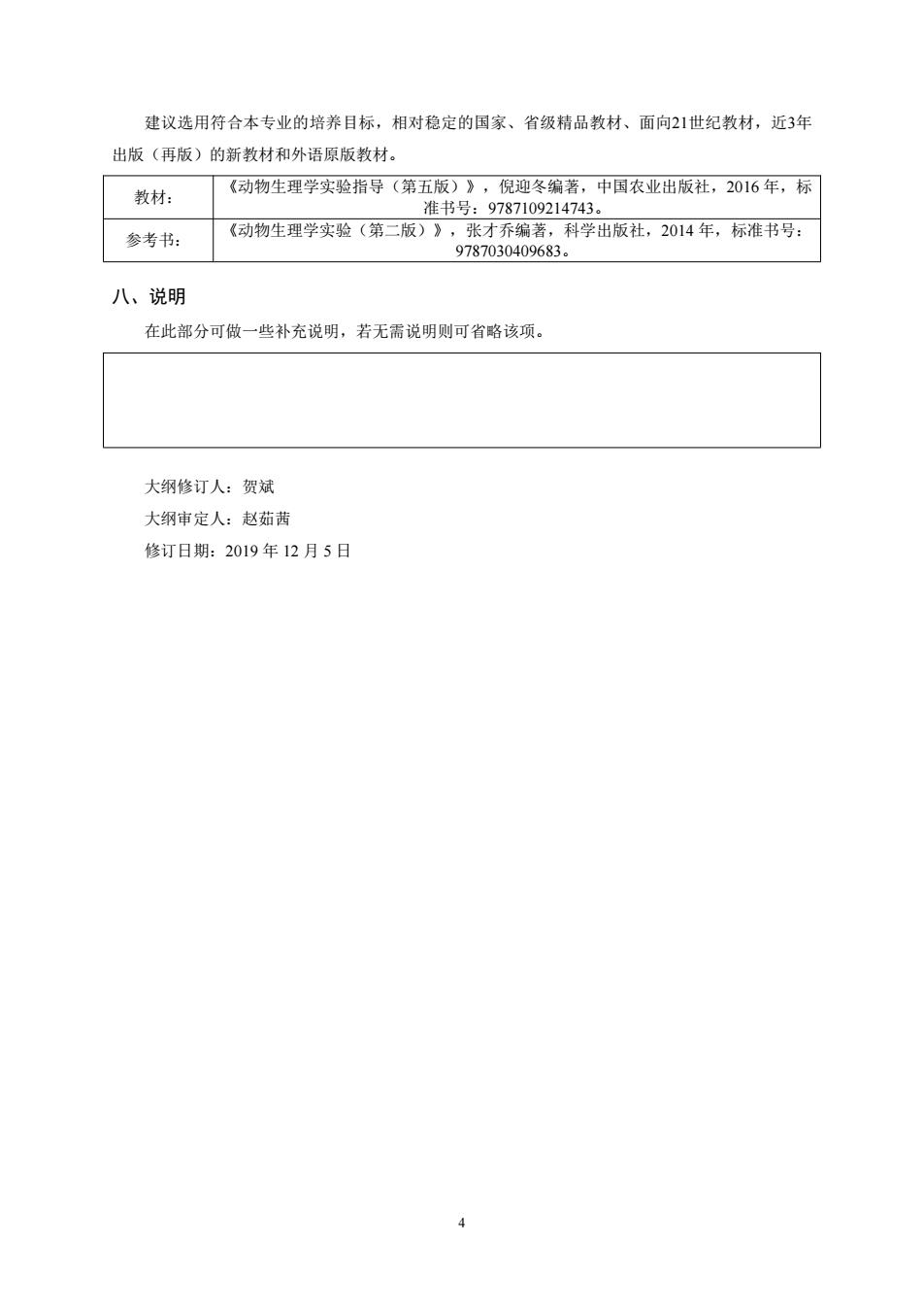 建议选用符合本专业的培养目标，相对稳定的国家、省级精品教材、面向21世纪教材，近3年出版（再版）的新教材和外语原版教材。

| 教材： | 《动物生理学实验指导（第五版）》，倪迎冬编著，中国农业出版社，2016 年，标准书号：9787109214743。 |
|---|---|
| 参考书： | 《动物生理学实验（第二版）》，张才乔编著，科学出版社，2014 年，标准书号：9787030409683。 |

八、说明

在此部分可做一些补充说明，若无需说明则可省略该项。

大纲修订人：贺斌

大纲审定人：赵茹茜

修订日期：2019 年 12 月 5 日

4